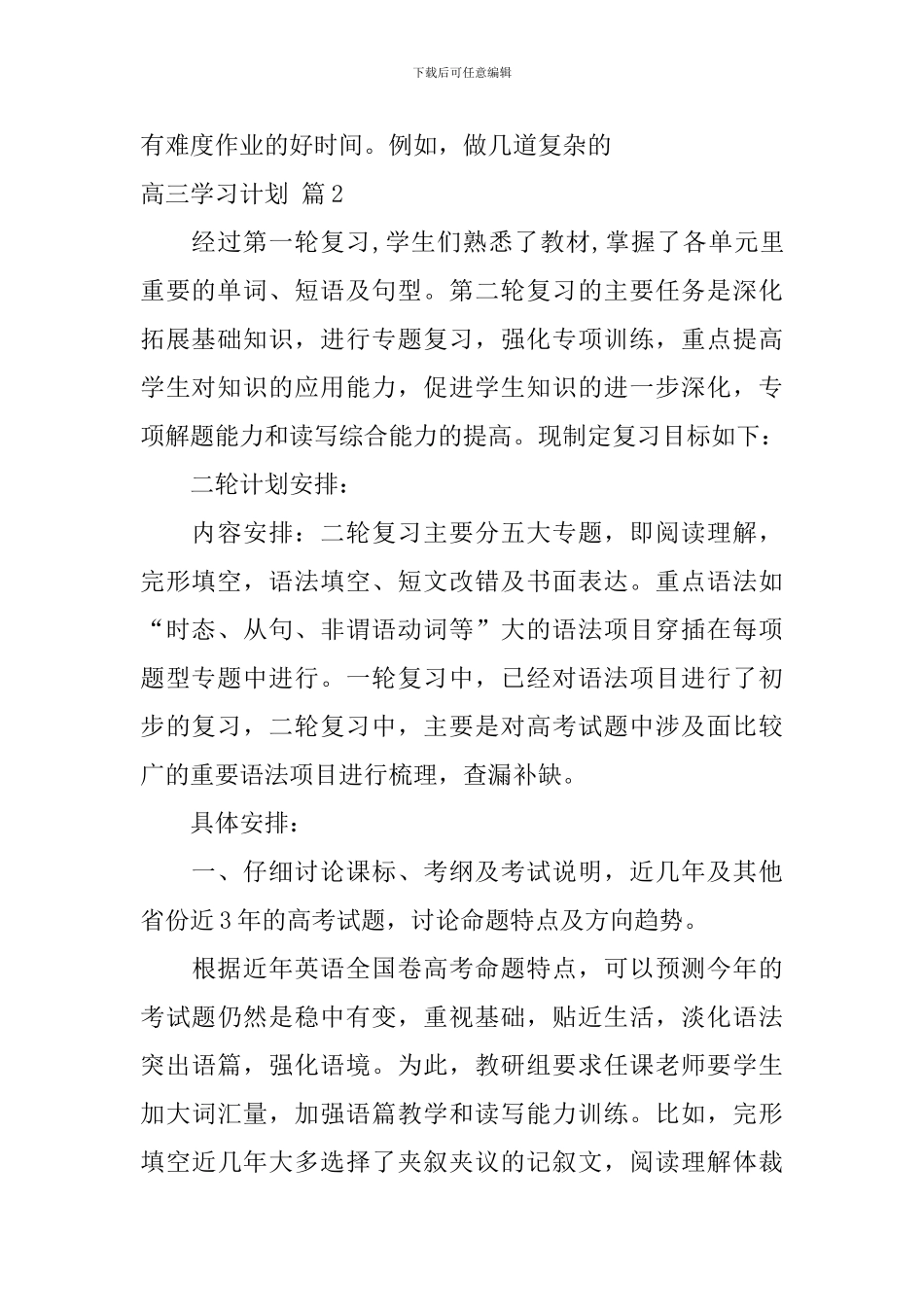 下载后可任意编辑

有难度作业的好时间。例如，做几道复杂的

高三学习计划 篇2

经过第一轮复习,学生们熟悉了教材,掌握了各单元里重要的单词、短语及句型。第二轮复习的主要任务是深化拓展基础知识，进行专题复习，强化专项训练，重点提高学生对知识的应用能力，促进学生知识的进一步深化，专项解题能力和读写综合能力的提高。现制定复习目标如下：

二轮计划安排：

内容安排：二轮复习主要分五大专题，即阅读理解，完形填空，语法填空、短文改错及书面表达。重点语法如“时态、从句、非谓语动词等”大的语法项目穿插在每项题型专题中进行。一轮复习中，已经对语法项目进行了初步的复习，二轮复习中，主要是对高考试题中涉及面比较广的重要语法项目进行梳理，查漏补缺。

具体安排：

一、仔细讨论课标、考纲及考试说明，近几年及其他省份近3年的高考试题，讨论命题特点及方向趋势。

根据近年英语全国卷高考命题特点，可以预测今年的考试题仍然是稳中有变，重视基础，贴近生活，淡化语法突出语篇，强化语境。为此，教研组要求任课老师要学生加大词汇量，加强语篇教学和读写能力训练。比如，完形填空近几年大多选择了夹叙夹议的记叙文，阅读理解体裁